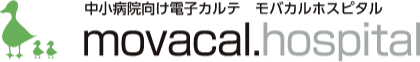 中小病院向け電子カルテ　モバカルホスピタル

movacal.hospital